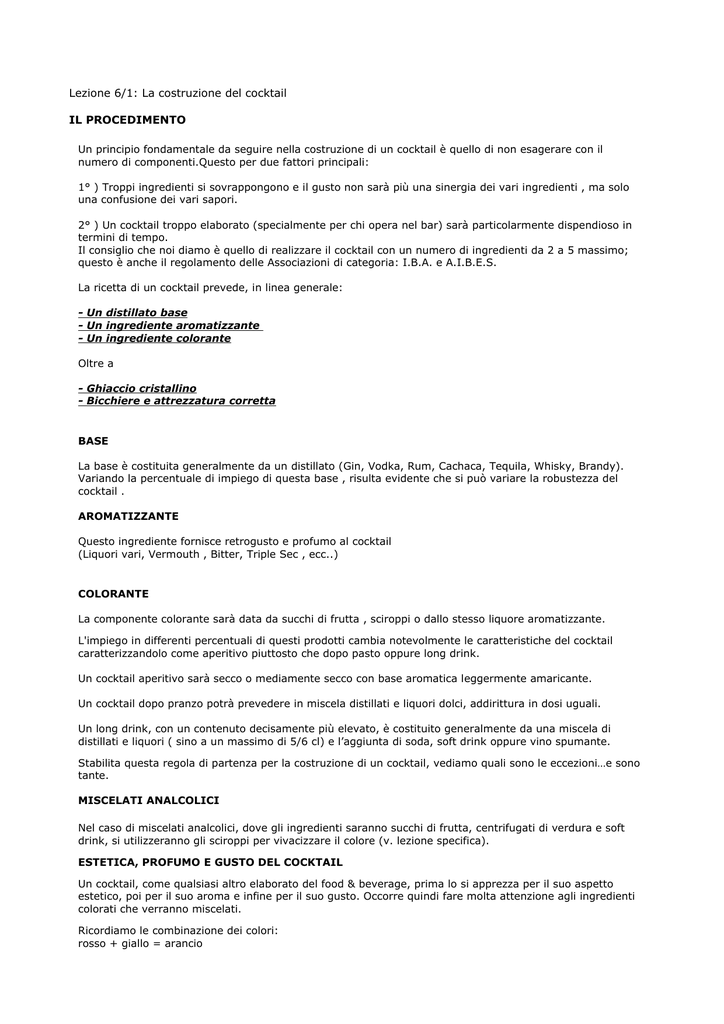 Lezione 6/1: La costruzione del cocktail

IL PROCEDIMENTO

Un principio fondamentale da seguire nella costruzione di un cocktail è quello di non esagerare con il numero di componenti.Questo per due fattori principali:

1° ) Troppi ingredienti si sovrappongono e il gusto non sarà più una sinergia dei vari ingredienti , ma solo una confusione dei vari sapori.

2° ) Un cocktail troppo elaborato (specialmente per chi opera nel bar) sarà particolarmente dispendioso in termini di tempo.
Il consiglio che noi diamo è quello di realizzare il cocktail con un numero di ingredienti da 2 a 5 massimo; questo è anche il regolamento delle Associazioni di categoria: I.B.A. e A.I.B.E.S.

La ricetta di un cocktail prevede, in linea generale:

- Un distillato base
- Un ingrediente aromatizzante
- Un ingrediente colorante

Oltre a

- Ghiaccio cristallino
- Bicchiere e attrezzatura corretta

BASE

La base è costituita generalmente da un distillato (Gin, Vodka, Rum, Cachaca, Tequila, Whisky, Brandy). Variando la percentuale di impiego di questa base , risulta evidente che si può variare la robustezza del cocktail .

AROMATIZZANTE

Questo ingrediente fornisce retrogusto e profumo al cocktail
(Liquori vari, Vermouth , Bitter, Triple Sec , ecc..)

COLORANTE

La componente colorante sarà data da succhi di frutta , sciroppi o dallo stesso liquore aromatizzante.

L'impiego in differenti percentuali di questi prodotti cambia notevolmente le caratteristiche del cocktail caratterizzandolo come aperitivo piuttosto che dopo pasto oppure long drink.

Un cocktail aperitivo sarà secco o mediamente secco con base aromatica leggermente amaricante.

Un cocktail dopo pranzo potrà prevedere in miscela distillati e liquori dolci, addirittura in dosi uguali.

Un long drink, con un contenuto decisamente più elevato, è costituito generalmente da una miscela di distillati e liquori ( sino a un massimo di 5/6 cl) e l'aggiunta di soda, soft drink oppure vino spumante.

Stabilita questa regola di partenza per la costruzione di un cocktail, vediamo quali sono le eccezioni…e sono tante.

MISCELATI ANALCOLICI

Nel caso di miscelati analcolici, dove gli ingredienti saranno succhi di frutta, centrifugati di verdura e soft drink, si utilizzeranno gli sciroppi per vivacizzare il colore (v. lezione specifica).

ESTETICA, PROFUMO E GUSTO DEL COCKTAIL

Un cocktail, come qualsiasi altro elaborato del food & beverage, prima lo si apprezza per il suo aspetto estetico, poi per il suo aroma e infine per il suo gusto. Occorre quindi fare molta attenzione agli ingredienti colorati che verranno miscelati.

Ricordiamo le combinazione dei colori:
rosso + giallo = arancio